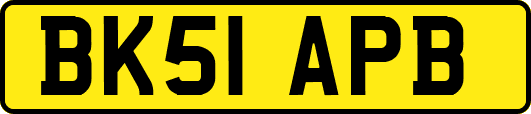 BK51 APB